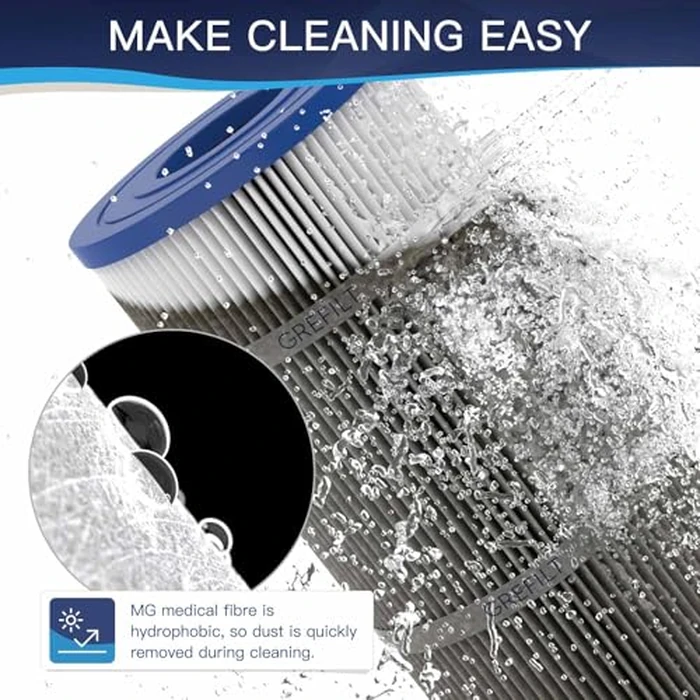 MAKE CLEANING EASY

GREFILT

GREFILT

MG medical fibre is hydrophobic, so dust is quickly removed during cleaning.